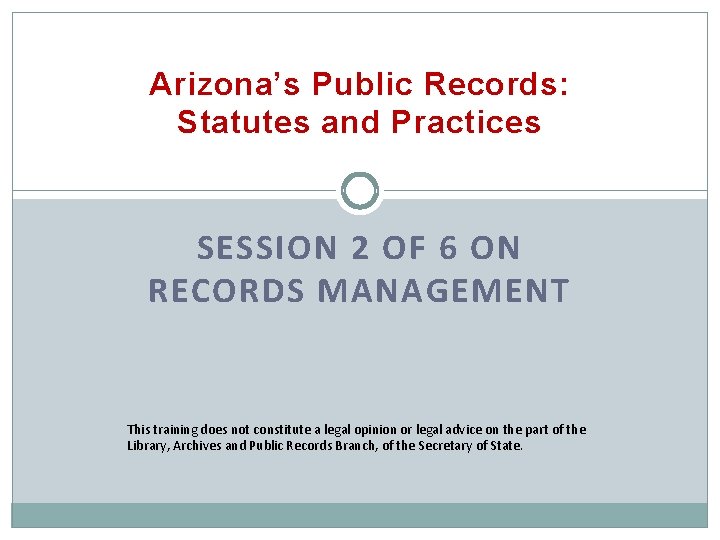 Arizona's Public Records:
Statutes and Practices

SESSION 2 OF 6 ON
RECORDS MANAGEMENT

This training does not constitute a legal opinion or legal advice on the part of the Library, Archives and Public Records Branch, of the Secretary of State.